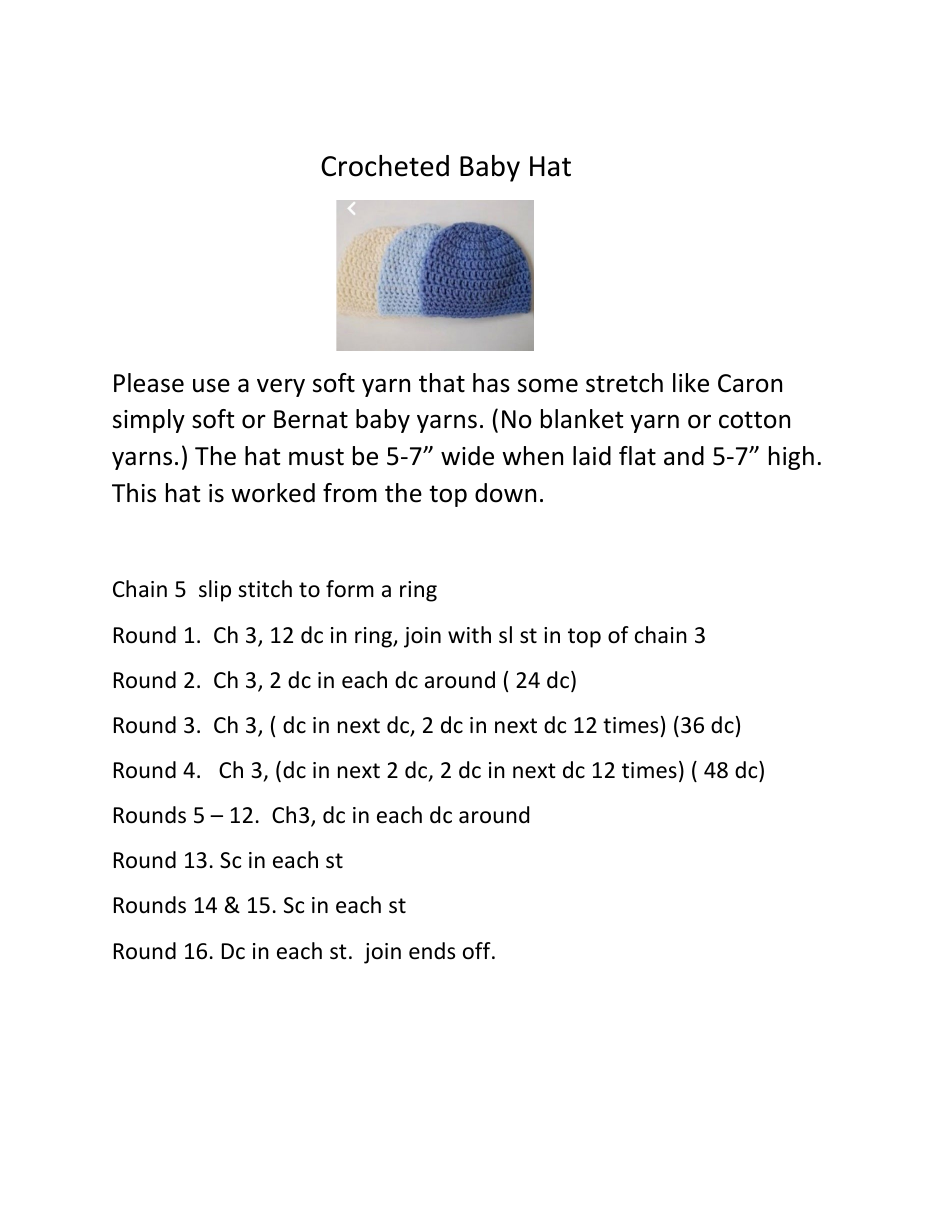 Crocheted Baby Hat

Please use a very soft yarn that has some stretch like Caron simply soft or Bernat baby yarns. (No blanket yarn or cotton yarns.) The hat must be 5-7” wide when laid flat and 5-7” high. This hat is worked from the top down.

Chain 5 slip stitch to form a ring

Round 1. Ch 3, 12 dc in ring, join with sl st in top of chain 3

Round 2. Ch 3, 2 dc in each dc around ( 24 dc)

Round 3. Ch 3, ( dc in next dc, 2 dc in next dc 12 times) (36 dc)

Round 4. Ch 3, (dc in next 2 dc, 2 dc in next dc 12 times) ( 48 dc)

Rounds 5 – 12. Ch3, dc in each dc around

Round 13. Sc in each st

Rounds 14 & 15. Sc in each st

Round 16. Dc in each st. join ends off.